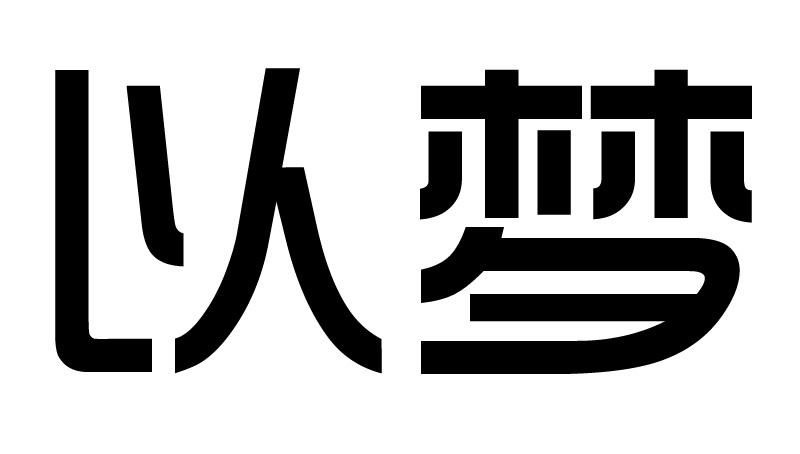 以梦